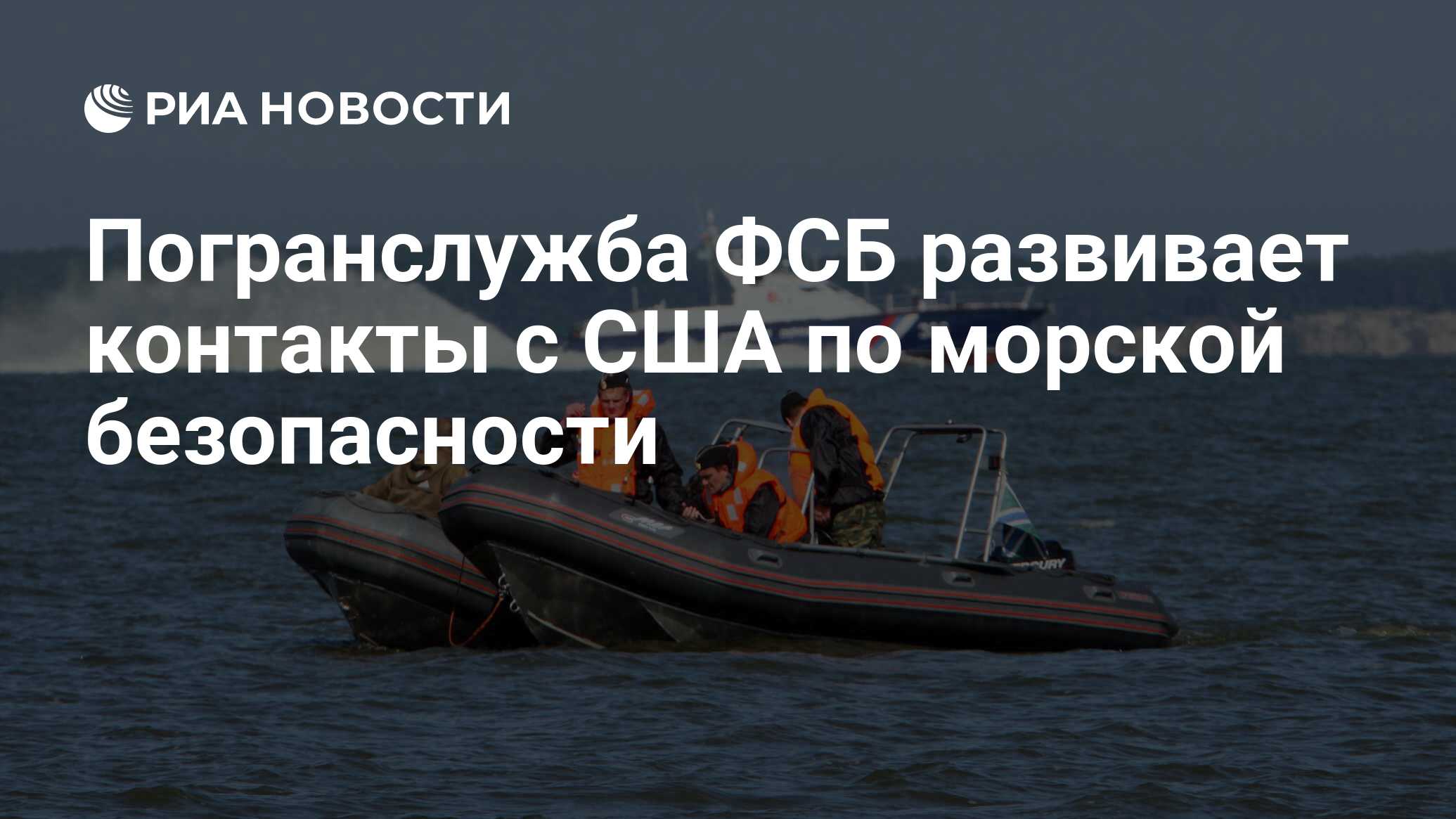 РИА НОВОСТИ

Погранслужба ФСБ развивает контакты с США по морской безопасности